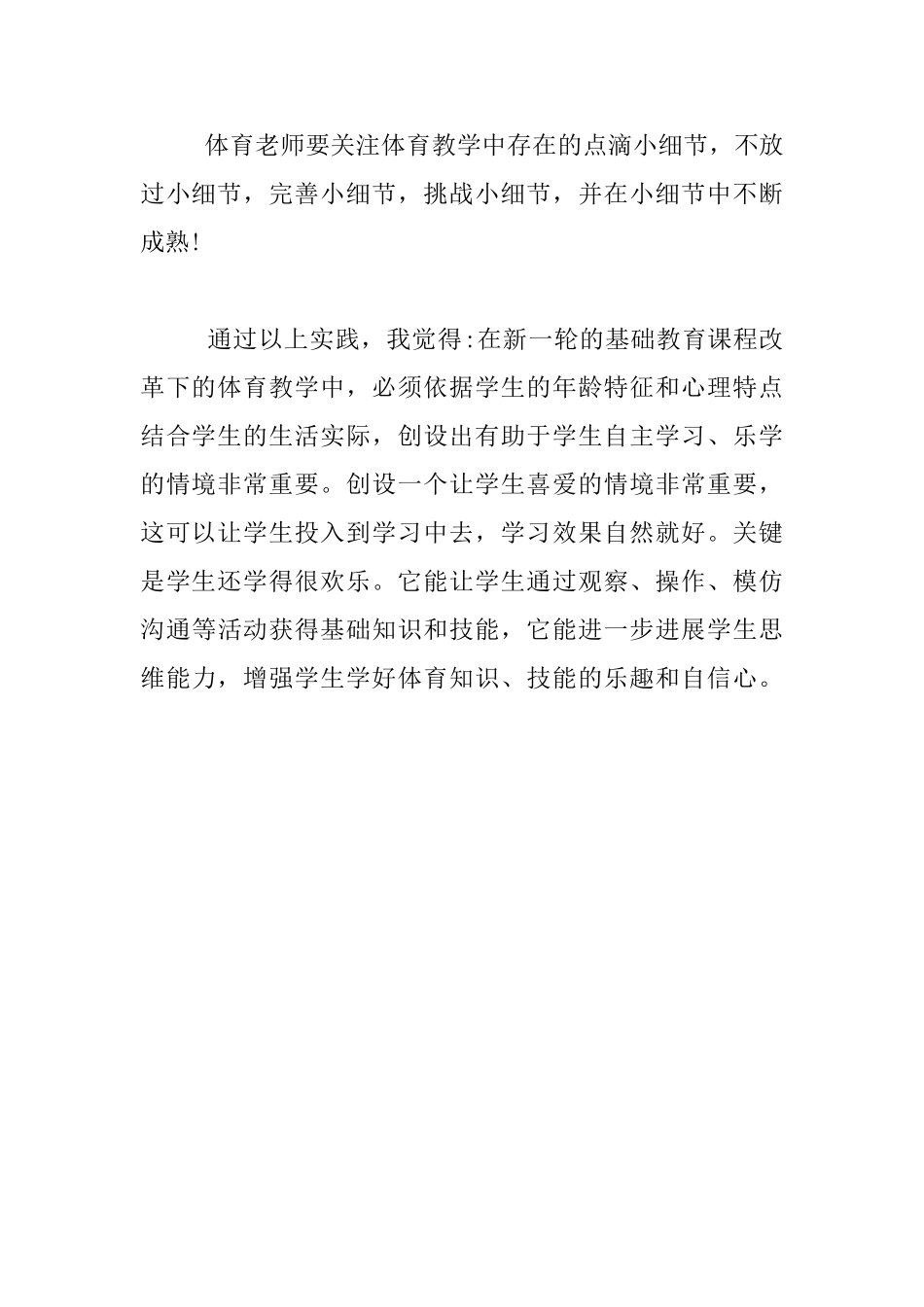 体育老师要关注体育教学中存在的点滴小细节，不放过小细节，完善小细节，挑战小细节，并在小细节中不断成熟!

通过以上实践，我觉得:在新一轮的基础教育课程改革下的体育教学中，必须依据学生的年龄特征和心理特点结合学生的生活实际，创设出有助于学生自主学习、乐学的情境非常重要。创设一个让学生喜爱的情境非常重要，这可以让学生投入到学习中去，学习效果自然就好。关键是学生还学得很欢乐。它能让学生通过观察、操作、模仿沟通等活动获得基础知识和技能，它能进一步进展学生思维能力，增强学生学好体育知识、技能的乐趣和自信心。